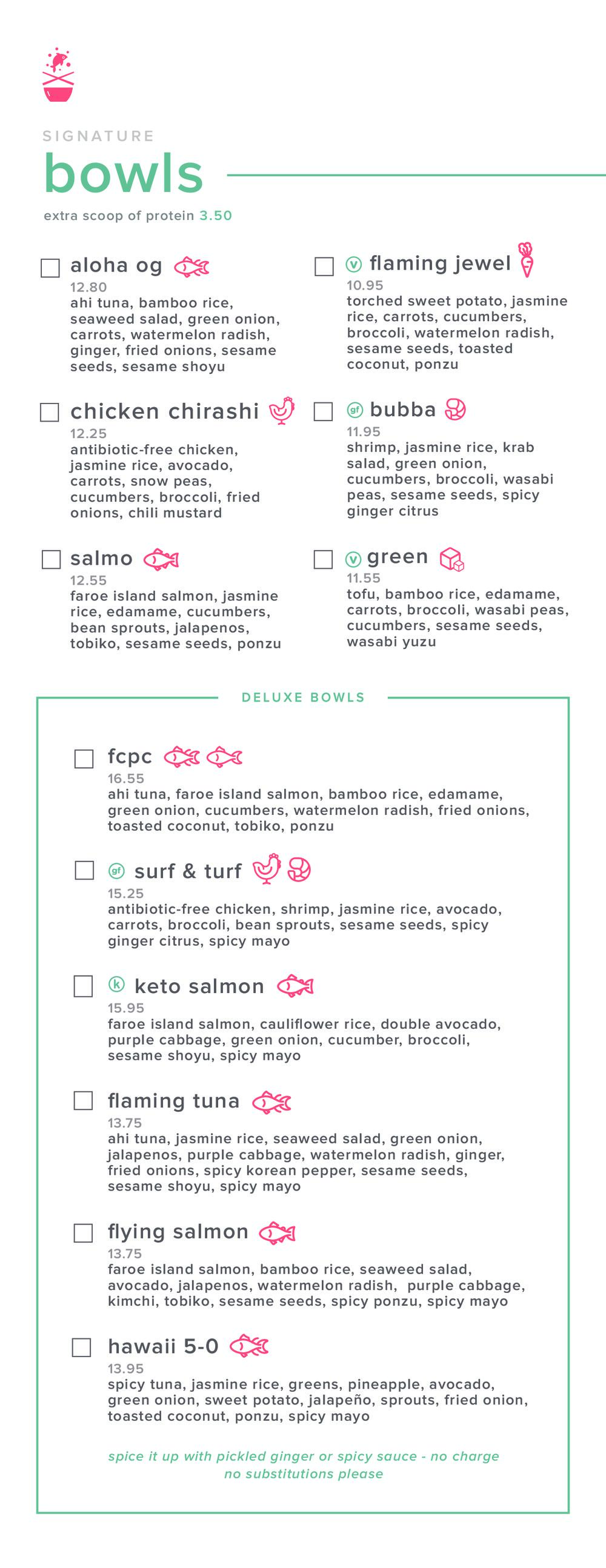 SIGNATURE
bowls
extra scoop of protein 3.50

aloha og
12.80
ahi tuna, bamboo rice, seaweed salad, green onion, carrots, watermelon radish, ginger, fried onions, sesame seeds, sesame shoyu

chicken chirashi
12.25
antibiotic-free chicken, jasmine rice, avocado, carrots, snow peas, cucumbers, broccoli, fried onions, chili mustard

salmo
12.55
faroe island salmon, jasmine rice, edamame, cucumbers, bean sprouts, jalapenos, tobiko, sesame seeds, ponzu

v flaming jewel
10.95
torched sweet potato, jasmine rice, carrots, cucumbers, broccoli, watermelon radish, sesame seeds, toasted coconut, ponzu

gf bubba
11.95
shrimp, jasmine rice, krab salad, green onion, cucumbers, broccoli, wasabi peas, sesame seeds, spicy ginger citrus

v green
11.55
tofu, bamboo rice, edamame, carrots, broccoli, wasabi peas, cucumbers, sesame seeds, wasabi yuzu

DELUXE BOWLS

fcpc
16.55
ahi tuna, faroe island salmon, bamboo rice, edamame, green onion, cucumbers, watermelon radish, fried onions, toasted coconut, tobiko, ponzu

gf surf & turf
15.25
antibiotic-free chicken, shrimp, jasmine rice, avocado, carrots, broccoli, bean sprouts, sesame seeds, spicy ginger citrus, spicy mayo

k keto salmon
15.95
faroe island salmon, cauliflower rice, double avocado, purple cabbage, green onion, cucumber, broccoli, sesame shoyu, spicy mayo

flaming tuna
13.75
ahi tuna, jasmine rice, seaweed salad, green onion, jalapenos, purple cabbage, watermelon radish, ginger, fried onions, spicy korean pepper, sesame seeds, sesame shoyu, spicy mayo

flying salmon
13.75
faroe island salmon, bamboo rice, seaweed salad, avocado, jalapenos, watermelon radish, purple cabbage, kimchi, tobiko, sesame seeds, spicy ponzu, spicy mayo

hawaii 5-0
13.95
spicy tuna, jasmine rice, greens, pineapple, avocado, green onion, sweet potato, jalapeño, sprouts, fried onion, toasted coconut, ponzu, spicy mayo

spice it up with pickled ginger or spicy sauce - no charge
no substitutions please